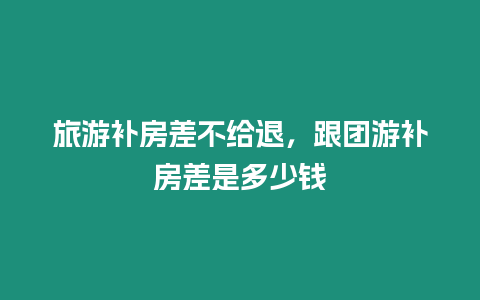 旅游补房差不给退，跟团游补房差是多少钱